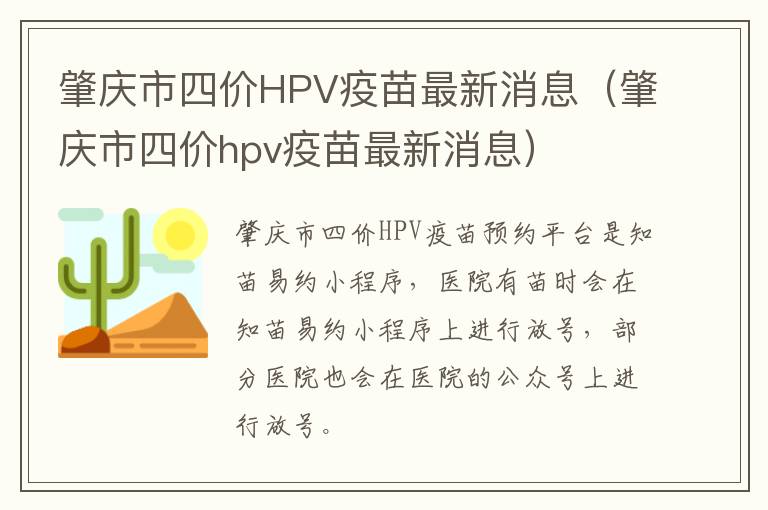 肇庆市四价HPV疫苗最新消息（肇庆市四价hpv疫苗最新消息）

肇庆市四价HPV疫苗预约平台是知苗易约小程序，医院有苗时会在知苗易约小程序上进行放号，部分医院也会在医院的公众号上进行放号。